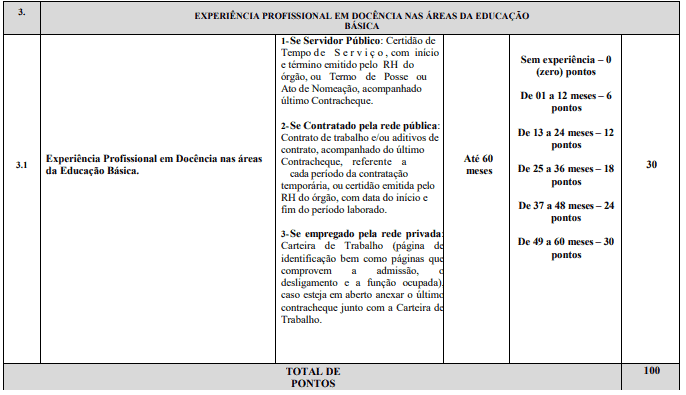 | 3. | EXPERIÊNCIA PROFISSIONAL EM DOCÊNCIA NAS ÁREAS DA EDUCAÇÃO BÁSICA | | | | |
|---|---|---|---|---|---|
| 3.1 | Experiência Profissional em Docência nas áreas da Educação Básica. | 1-Se Servidor Público: Certidão de Tempo de Serviço, com início e término emitido pelo RH do órgão, ou Termo de Posse ou Ato de Nomeação, acompanhado último Contracheque. 2-Se Contratado pela rede pública: Contrato de trabalho e/ou aditivos de contrato, acompanhado do último Contracheque, referente a cada período da contratação temporária, ou certidão emitida pelo RH do órgão, com data do início e fim do período laborado. 3-Se empregado pela rede privada: Carteira de Trabalho (página de identificação bem como páginas que comprovem a admissão, o desligamento e a função ocupada), caso esteja em aberto anexar o último contracheque junto com a Carteira de Trabalho. | Até 60 meses | Sem experiência – 0 (zero) pontos De 01 a 12 meses – 6 pontos De 13 a 24 meses – 12 pontos De 25 a 36 meses – 18 pontos De 37 a 48 meses – 24 pontos De 49 a 60 meses – 30 pontos | 30 |
| TOTAL DE PONTOS | | | | | 100 |